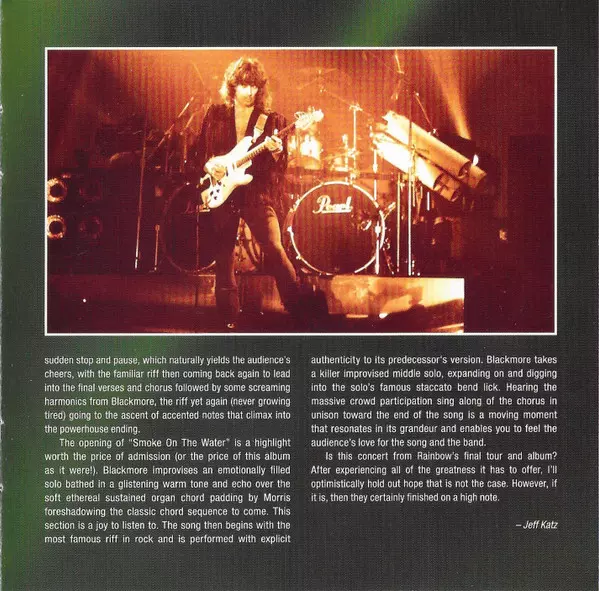 sudden stop and pause, which naturally yields the audience's cheers, with the familiar riff then coming back again to lead into the final verses and chorus followed by some screaming harmonics from Blackmore, the riff yet again (never growing tired) going to the ascent of accented notes that climax into the powerhouse ending.

The opening of "Smoke On The Water" is a highlight worth the price of admission (or the price of this album as it were!). Blackmore improvises an emotionally filled solo bathed in a glistening warm tone and echo over the soft ethereal sustained organ chord padding by Morris foreshadowing the classic chord sequence to come. This section is a joy to listen to. The song then begins with the most famous riff in rock and is performed with explicit authenticity to its predecessor's version. Blackmore takes a killer improvised middle solo, expanding on and digging into the solo's famous staccato bend lick. Hearing the massive crowd participation sing along of the chorus in unison toward the end of the song is a moving moment that resonates in its grandeur and enables you to feel the audience's love for the song and the band.

Is this concert from Rainbow's final tour and album? After experiencing all of the greatness it has to offer, I'll optimistically hold out hope that is not the case. However, if it is, then they certainly finished on a high note.

– Jeff Katz